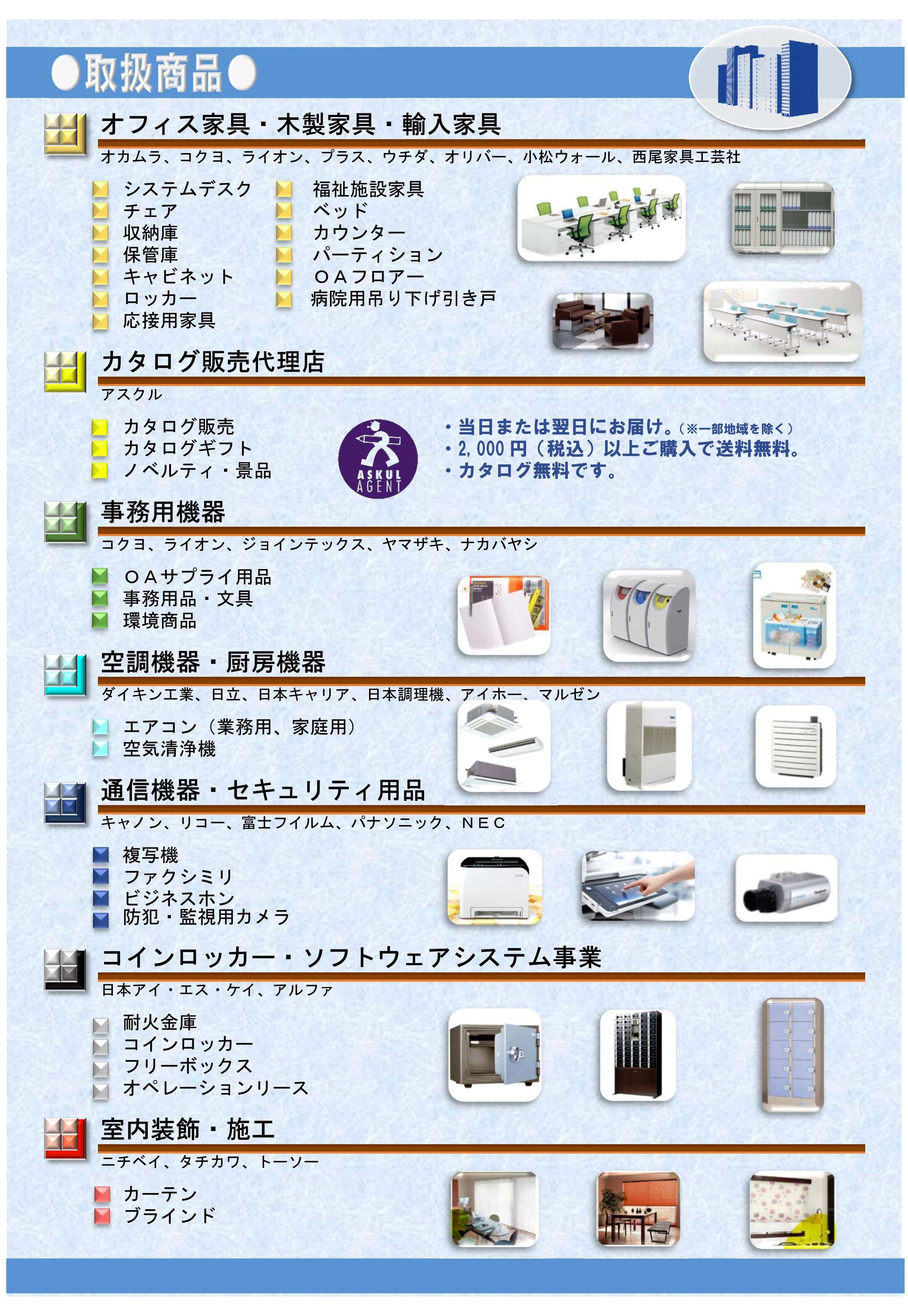 ●取扱商品●

オフィス家具・木製家具・輸入家具

オカムラ、コクヨ、ライオン、プラス、ウチダ、オリバー、小松ウォール、西尾家具工芸社

システムデスク
チェア
収納庫
保管庫
キャビネット
ロッカー
応接用家具

福祉施設家具
ベッド
カウンター
パーティション
ＯＡフロアー
病院用吊り下げ引き戸

カタログ販売代理店

アスクル

カタログ販売
カタログギフト
ノベルティ・景品

ASKUL AGENT

・当日または翌日にお届け。（※一部地域を除く）
・2,000円（税込）以上ご購入で送料無料。
・カタログ無料です。

事務用機器

コクヨ、ライオン、ジョインテックス、ヤマザキ、ナカバヤシ

ＯＡサプライ用品
事務用品・文具
環境商品

空調機器・厨房機器

ダイキン工業、日立、日本キャリア、日本調理機、アイホー、マルゼン

エアコン（業務用、家庭用）
空気清浄機

通信機器・セキュリティ用品

キャノン、リコー、富士フイルム、パナソニック、ＮＥＣ

複写機
ファクシミリ
ビジネスホン
防犯・監視用カメラ

コインロッカー・ソフトウェアシステム事業

日本アイ・エス・ケイ、アルファ

耐火金庫
コインロッカー
フリーボックス
オペレーションリース

室内装飾・施工

ニチベイ、タチカワ、トーソー

カーテン
ブラインド